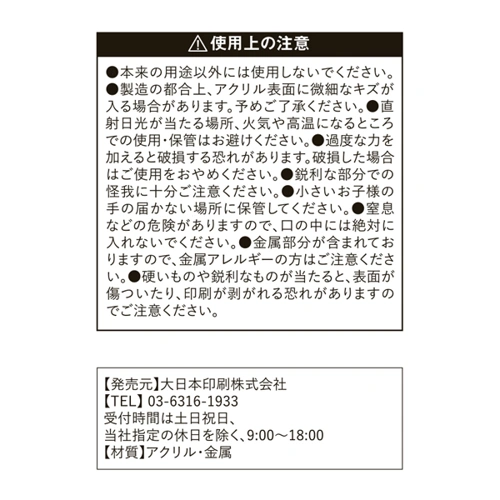 ⚠ 使用上の注意

●本来の用途以外には使用しないでください。●製造の都合上、アクリル表面に微細なキズが入る場合があります。予めご了承ください。●直射日光が当たる場所、火気や高温になるところでの使用・保管はお避けください。●過度な力を加えると破損する恐れがあります。破損した場合はご使用をおやめください。●鋭利な部分での怪我に十分ご注意ください。●小さいお子様の手の届かない場所に保管してください。●窒息などの危険がありますので、口の中には絶対に入れないでください。●金属部分が含まれておりますので、金属アレルギーの方はご注意ください。●硬いものや鋭利なものが当たると、表面が傷ついたり、印刷が剥がれる恐れがありますのでご注意ください。

【発売元】大日本印刷株式会社
【TEL】03-6316-1933
受付時間は土日祝日、
当社指定の休日を除く、9:00～18:00
【材質】アクリル・金属